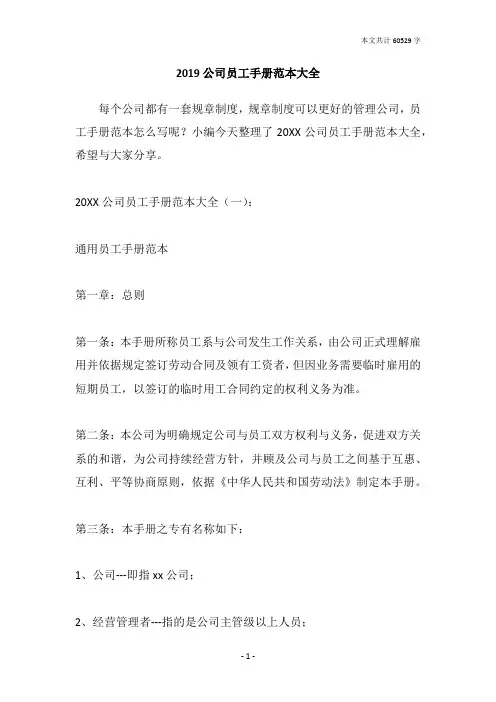 本文共计 60529 字

2019 公司员工手册范本大全

每个公司都有一套规章制度，规章制度可以更好的管理公司，员工手册范本怎么写呢？小编今天整理了 20XX 公司员工手册范本大全，希望与大家分享。

20XX 公司员工手册范本大全（一）：

通用员工手册范本

第一章：总则

第一条：本手册所称员工系与公司发生工作关系，由公司正式理解雇用并依据规定签订劳动合同及领有工资者，但因业务需要临时雇用的短期员工，以签订的临时用工合同约定的权利义务为准。

第二条：本公司为明确规定公司与员工双方权利与义务，促进双方关系的和谐，为公司持续经营方针，并顾及公司与员工之间基于互惠、互利、平等协商原则，依据《中华人民共和国劳动法》制定本手册。

第三条：本手册之专有名称如下：

1、公司---即指 xx 公司；

2、经营管理者---指的是公司主管级以上人员；

- 1 -